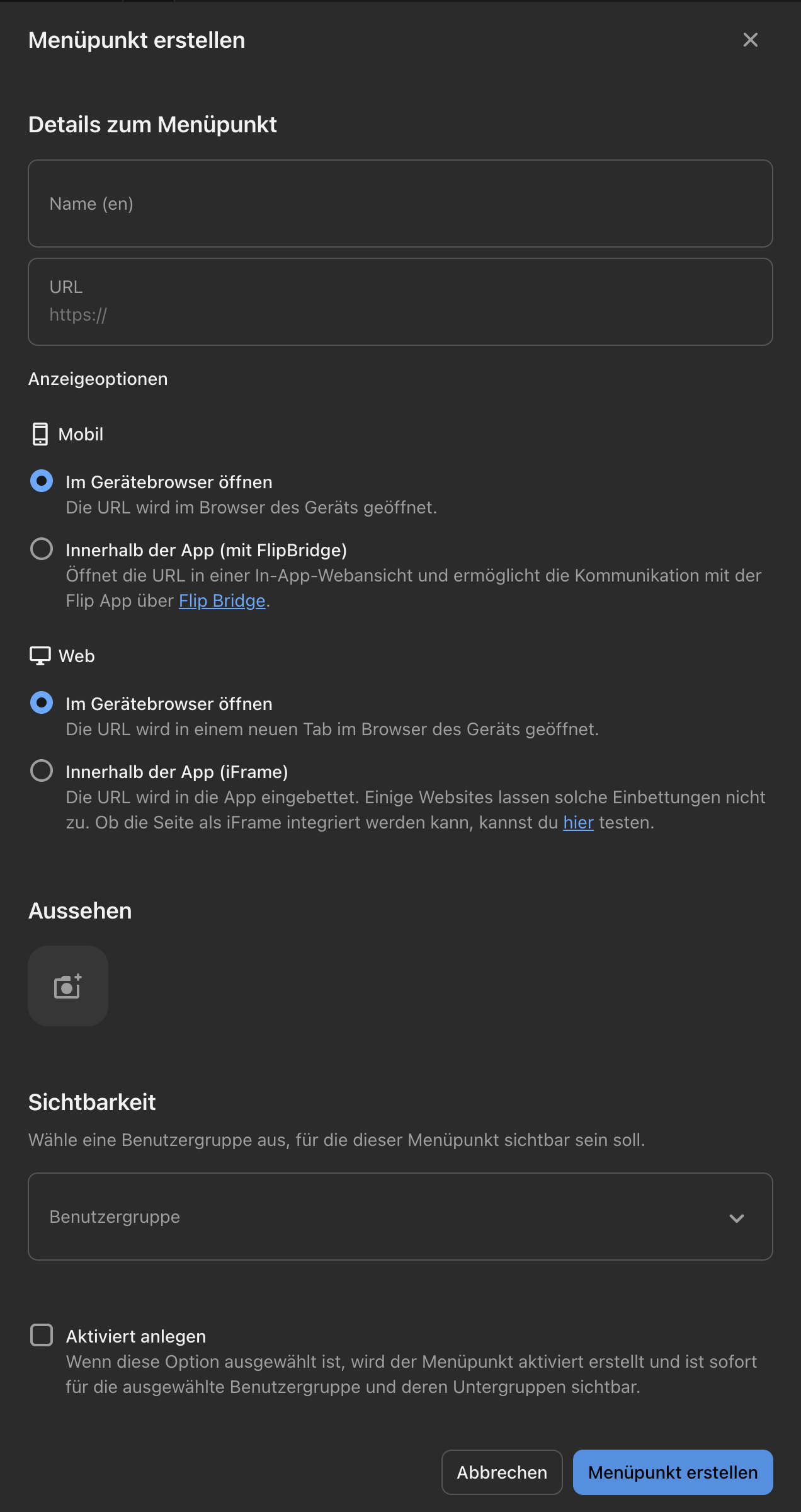 Menüpunkt erstellen

Details zum Menüpunkt

Name (en)

URL
https://

Anzeigeoptionen

Mobil

Im Gerätebrowser öffnen
Die URL wird im Browser des Geräts geöffnet.

Innerhalb der App (mit FlipBridge)
Öffnet die URL in einer In-App-Webansicht und ermöglicht die Kommunikation mit der Flip App über Flip Bridge.

Web

Im Gerätebrowser öffnen
Die URL wird in einem neuen Tab im Browser des Geräts geöffnet.

Innerhalb der App (iFrame)
Die URL wird in die App eingebettet. Einige Websites lassen solche Einbettungen nicht zu. Ob die Seite als iFrame integriert werden kann, kannst du hier testen.

Aussehen

Sichtbarkeit

Wähle eine Benutzergruppe aus, für die dieser Menüpunkt sichtbar sein soll.

Benutzergruppe

Aktiviert anlegen
Wenn diese Option ausgewählt ist, wird der Menüpunkt aktiviert erstellt und ist sofort für die ausgewählte Benutzergruppe und deren Untergruppen sichtbar.

Abbrechen
Menüpunkt erstellen